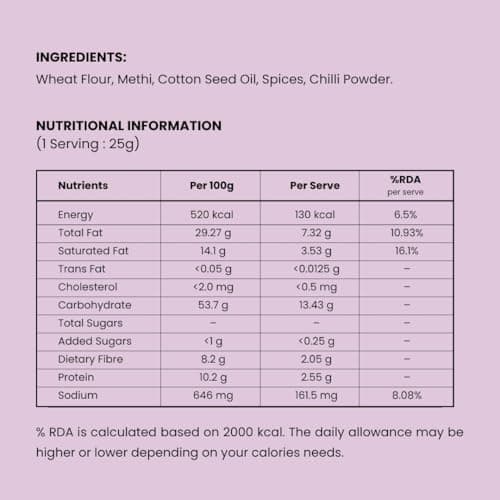 INGREDIENTS:
Wheat Flour, Methi, Cotton Seed Oil, Spices, Chilli Powder.

NUTRITIONAL INFORMATION
(1 Serving : 25g)

| Nutrients | Per 100g | Per Serve | %RDA per serve |
|---|---|---|---|
| Energy | 520 kcal | 130 kcal | 6.5% |
| Total Fat | 29.27 g | 7.32 g | 10.93% |
| Saturated Fat | 14.1 g | 3.53 g | 16.1% |
| Trans Fat | <0.05 g | <0.0125 g | – |
| Cholesterol | <2.0 mg | <0.5 mg | – |
| Carbohydrate | 53.7 g | 13.43 g | – |
| Total Sugars | – | – | – |
| Added Sugars | <1 g | <0.25 g | – |
| Dietary Fibre | 8.2 g | 2.05 g | – |
| Protein | 10.2 g | 2.55 g | – |
| Sodium | 646 mg | 161.5 mg | 8.08% |

% RDA is calculated based on 2000 kcal. The daily allowance may be higher or lower depending on your calories needs.